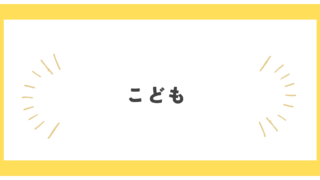 こども